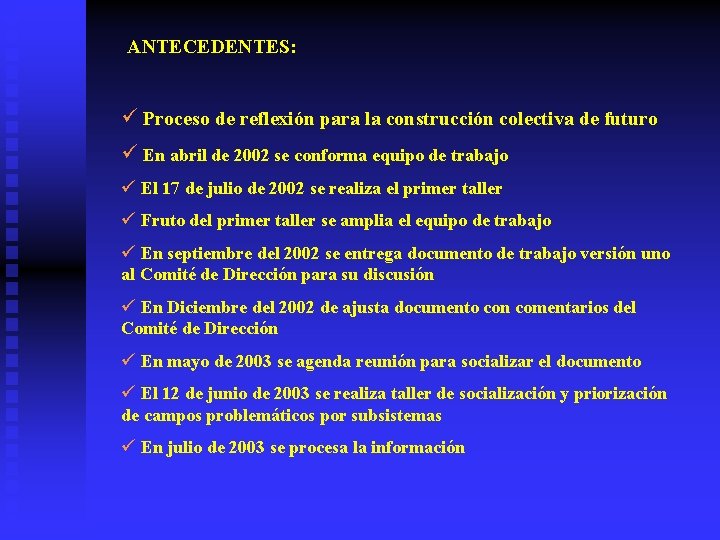 ANTECEDENTES:

✓ Proceso de reflexión para la construcción colectiva de futuro

✓ En abril de 2002 se conforma equipo de trabajo

✓ El 17 de julio de 2002 se realiza el primer taller

✓ Fruto del primer taller se amplia el equipo de trabajo

✓ En septiembre del 2002 se entrega documento de trabajo versión uno al Comité de Dirección para su discusión

✓ En Diciembre del 2002 de ajusta documento con comentarios del Comité de Dirección

✓ En mayo de 2003 se agenda reunión para socializar el documento

✓ El 12 de junio de 2003 se realiza taller de socialización y priorización de campos problemáticos por subsistemas

✓ En julio de 2003 se procesa la información